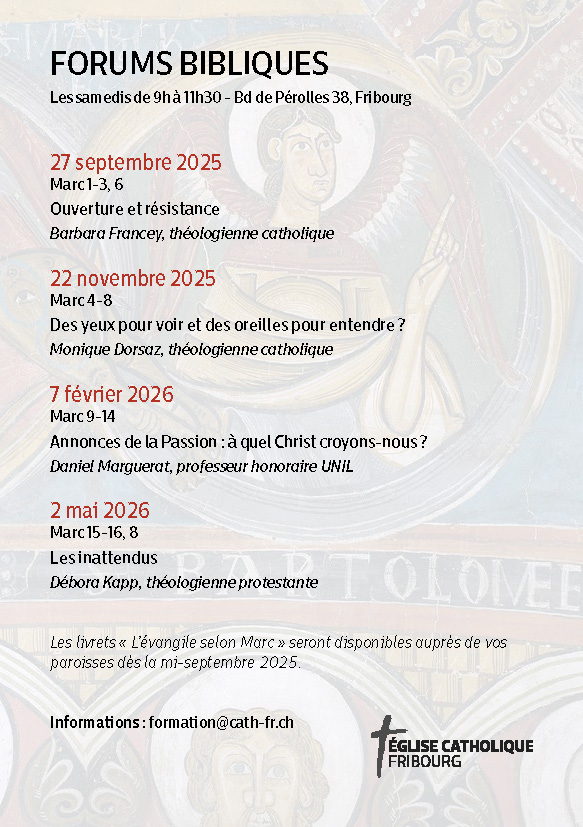 FORUMS BIBLIQUES
Les samedis de 9h à 11h30 - Bd de Pérolles 38, Fribourg

27 septembre 2025
Marc 1-3, 6
Ouverture et résistance
Barbara Francey, théologienne catholique

22 novembre 2025
Marc 4-8
Des yeux pour voir et des oreilles pour entendre ?
Monique Dorsaz, théologienne catholique

7 février 2026
Marc 9-14
Annonces de la Passion : à quel Christ croyons-nous ?
Daniel Marguerat, professeur honoraire UNIL

2 mai 2026
Marc 15-16, 8
Les inattendus
Débora Kapp, théologienne protestante

BARTOLOMEE

Les livrets « L'évangile selon Marc » seront disponibles auprès de vos paroisses dès la mi-septembre 2025.

Informations : formation@cath-fr.ch

ÉGLISE CATHOLIQUE
FRIBOURG